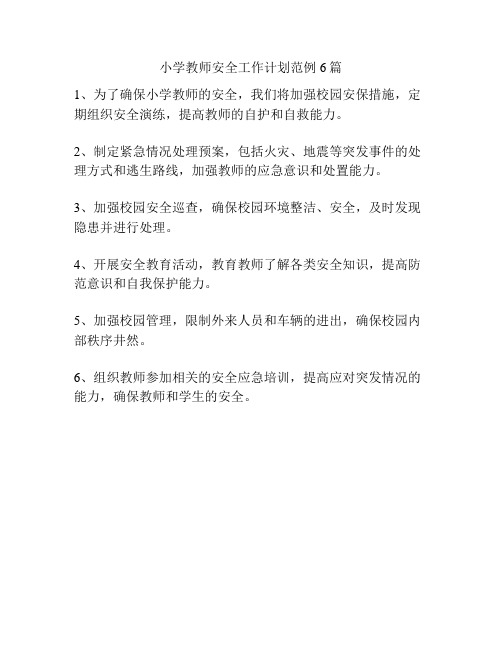 小学教师安全工作计划范例 6 篇

1、为了确保小学教师的安全，我们将加强校园安保措施，定期组织安全演练，提高教师的自护和自救能力。

2、制定紧急情况处理预案，包括火灾、地震等突发事件的处理方式和逃生路线，加强教师的应急意识和处置能力。

3、加强校园安全巡查，确保校园环境整洁、安全，及时发现隐患并进行处理。

4、开展安全教育活动，教育教师了解各类安全知识，提高防范意识和自我保护能力。

5、加强校园管理，限制外来人员和车辆的进出，确保校园内部秩序井然。

6、组织教师参加相关的安全应急培训，提高应对突发情况的能力，确保教师和学生的安全。